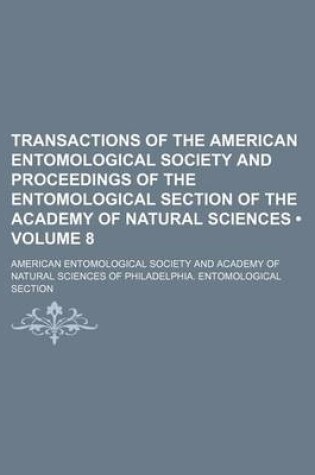 TRANSACTIONS OF THE AMERICAN ENTOMOLOGICAL SOCIETY AND PROCEEDINGS OF THE ENTOMOLOGICAL SECTION OF THE ACADEMY OF NATURAL SCIENCES • VOLUME 8

AMERICAN ENTOMOLOGICAL SOCIETY AND ACADEMY OF NATURAL SCIENCES OF PHILADELPHIA. ENTOMOLOGICAL SECTION